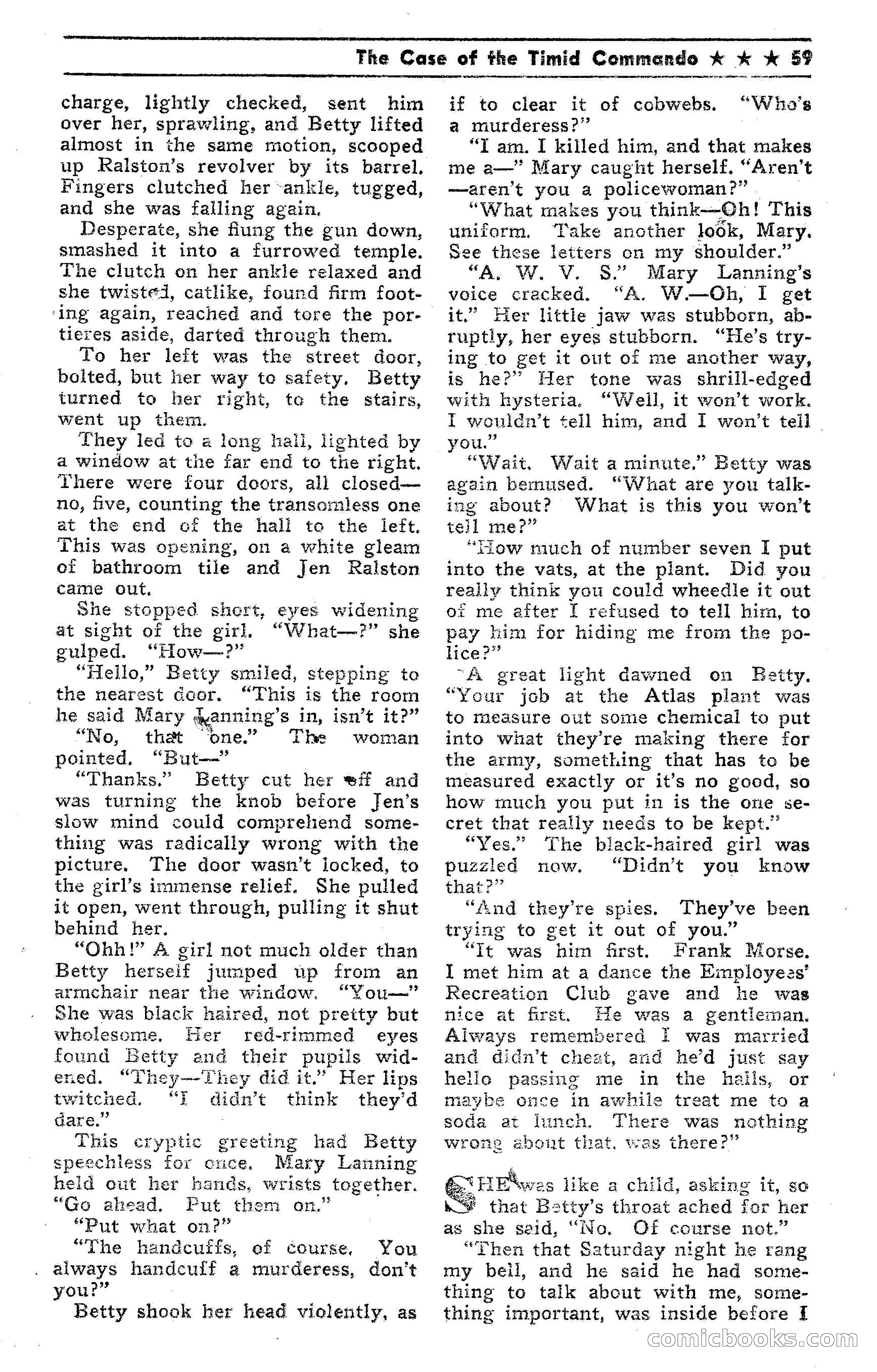 The Case of the Timid Commando ★ ★ ★ 59

charge, lightly checked, sent him over her, sprawling, and Betty lifted almost in the same motion, scooped up Ralston's revolver by its barrel. Fingers clutched her ankle, tugged, and she was falling again.

Desperate, she flung the gun down, smashed it into a furrowed temple. The clutch on her ankle relaxed and she twisted, catlike, found firm footing again, reached and tore the portieres aside, darted through them.

To her left was the street door, bolted, but her way to safety. Betty turned to her right, to the stairs, went up them.

They led to a long hall, lighted by a window at the far end to the right. There were four doors, all closed—no, five, counting the transomless one at the end of the hall to the left. This was opening, on a white gleam of bathroom tile and Jen Ralston came out.

She stopped short, eyes widening at sight of the girl. "What—?" she gulped. "How—?"

"Hello," Betty smiled, stepping to the nearest door. "This is the room he said Mary Lanning's in, isn't it?"

"No, that one." The woman pointed. "But—"

"Thanks." Betty cut her off and was turning the knob before Jen's slow mind could comprehend something was radically wrong with the picture. The door wasn't locked, to the girl's immense relief. She pulled it open, went through, pulling it shut behind her.

"Ohh!" A girl not much older than Betty herself jumped up from an armchair near the window. "You—" She was black haired, not pretty but wholesome. Her red-rimmed eyes found Betty and their pupils widened. "They—They did it." Her lips twitched. "I didn't think they'd dare."

This cryptic greeting had Betty speechless for once. Mary Lanning held out her hands, wrists together. "Go ahead. Put them on."

"Put what on?"

"The handcuffs, of course. You always handcuff a murderess, don't you?"

Betty shook her head violently, as if to clear it of cobwebs. "Who's a murderess?"

"I am. I killed him, and that makes me a—" Mary caught herself. "Aren't—aren't you a policewoman?"

"What makes you think—Oh! This uniform. Take another look, Mary. See these letters on my shoulder."

"A. W. V. S." Mary Lanning's voice cracked. "A. W.—Oh, I get it." Her little jaw was stubborn, abruptly, her eyes stubborn. "He's trying to get it out of me another way, is he?" Her tone was shrill-edged with hysteria. "Well, it won't work. I wouldn't tell him, and I won't tell you."

"Wait. Wait a minute." Betty was again bemused. "What are you talking about? What is this you won't tell me?"

"How much of number seven I put into the vats, at the plant. Did you really think you could wheedle it out of me after I refused to tell him, to pay him for hiding me from the police?"

A great light dawned on Betty. "Your job at the Atlas plant was to measure out some chemical to put into what they're making there for the army, something that has to be measured exactly or it's no good, so how much you put in is the one secret that really needs to be kept."

"Yes." The black-haired girl was puzzled now. "Didn't you know that?"

"And they're spies. They've been trying to get it out of you."

"It was him first. Frank Morse. I met him at a dance the Employees' Recreation Club gave and he was nice at first. He was a gentleman. Always remembered I was married and didn't cheat, and he'd just say hello passing me in the halls, or maybe once in awhile treat me to a soda at lunch. There was nothing wrong about that, was there?"

SHE was like a child, asking it, so that Betty's throat ached for her as she said, "No. Of course not."

"Then that Saturday night he rang my bell, and he said he had something to talk about with me, something important, was inside before I

comicbooks.com